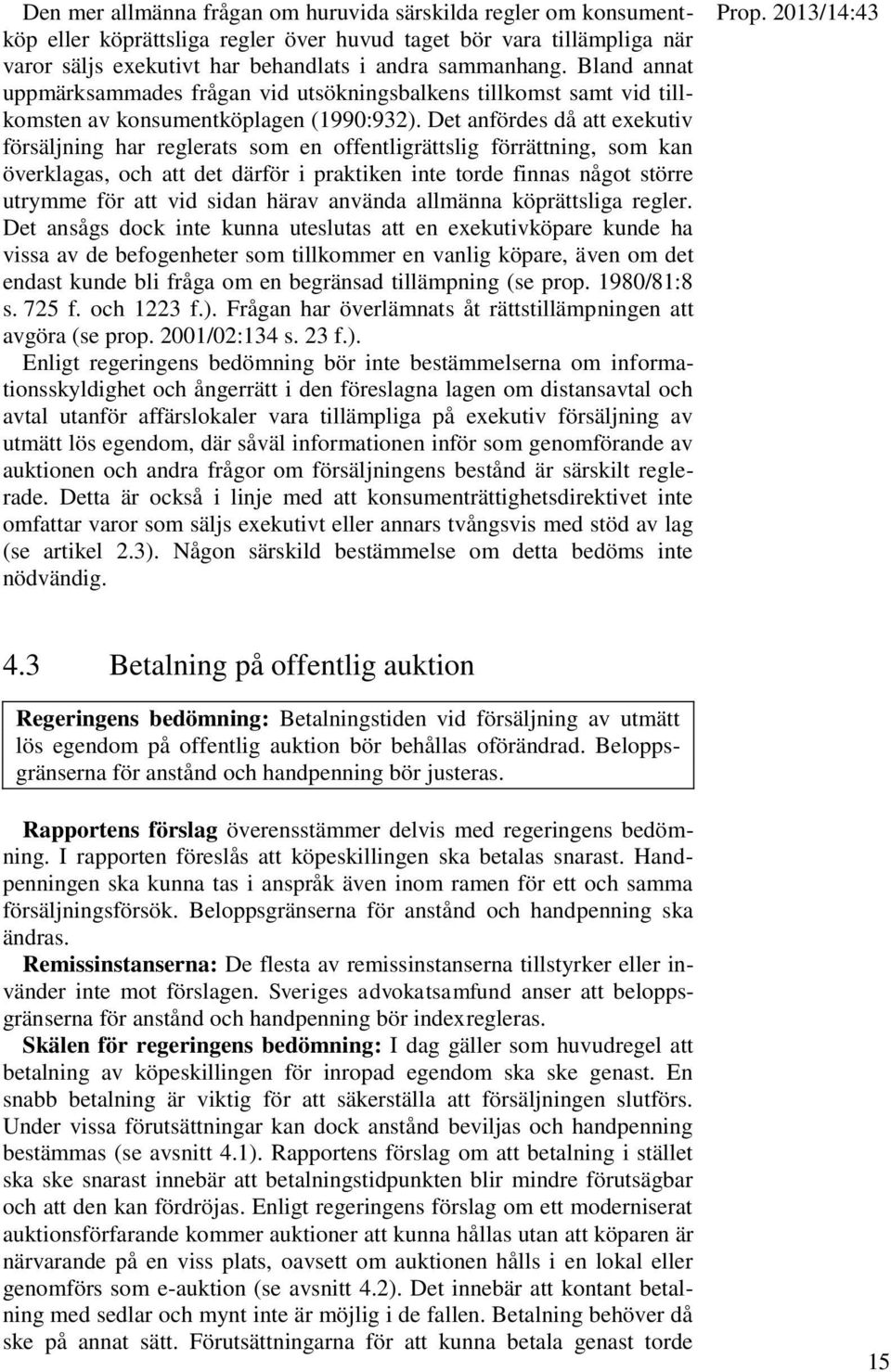 Prop. 2013/14:43

Den mer allmänna frågan om huruvida särskilda regler om konsumentköp eller köprättsliga regler över huvud taget bör vara tillämpliga när varor säljs exekutivt har behandlats i andra sammanhang. Bland annat uppmärksammades frågan vid utsökningsbalkens tillkomst samt vid tillkomsten av konsumentköplagen (1990:932). Det anfördes då att exekutiv försäljning har reglerats som en offentligrättslig förrättning, som kan överklagas, och att det därför i praktiken inte torde finnas något större utrymme för att vid sidan härav använda allmänna köprättsliga regler. Det ansågs dock inte kunna uteslutas att en exekutivköpare kunde ha vissa av de befogenheter som tillkommer en vanlig köpare, även om det endast kunde bli fråga om en begränsad tillämpning (se prop. 1980/81:8 s. 725 f. och 1223 f.). Frågan har överlämnats åt rättstillämpningen att avgöra (se prop. 2001/02:134 s. 23 f.).

Enligt regeringens bedömning bör inte bestämmelserna om informationsskyldighet och ångerrätt i den föreslagna lagen om distansavtal och avtal utanför affärslokaler vara tillämpliga på exekutiv försäljning av utmätt lös egendom, där såväl informationen inför som genomförande av auktionen och andra frågor om försäljningens bestånd är särskilt reglerade. Detta är också i linje med att konsumenträttighetsdirektivet inte omfattar varor som säljs exekutivt eller annars tvångsvis med stöd av lag (se artikel 2.3). Någon särskild bestämmelse om detta bedöms inte nödvändig.

4.3 Betalning på offentlig auktion

Regeringens bedömning: Betalningstiden vid försäljning av utmätt lös egendom på offentlig auktion bör behållas oförändrad. Beloppsgränserna för anstånd och handpenning bör justeras.

Rapportens förslag överensstämmer delvis med regeringens bedömning. I rapporten föreslås att köpeskillingen ska betalas snarast. Handpenningen ska kunna tas i anspråk även inom ramen för ett och samma försäljningsförsök. Beloppsgränserna för anstånd och handpenning ska ändras.

Remissinstanserna: De flesta av remissinstanserna tillstyrker eller invänder inte mot förslagen. Sveriges advokatsamfund anser att beloppsgränserna för anstånd och handpenning bör indexregleras.

Skälen för regeringens bedömning: I dag gäller som huvudregel att betalning av köpeskillingen för inropad egendom ska ske genast. En snabb betalning är viktig för att säkerställa att försäljningen slutförs. Under vissa förutsättningar kan dock anstånd beviljas och handpenning bestämmas (se avsnitt 4.1). Rapportens förslag om att betalning i stället ska ske snarast innebär att betalningstidpunkten blir mindre förutsägbar och att den kan fördröjas. Enligt regeringens förslag om ett moderniserat auktionsförfarande kommer auktioner att kunna hållas utan att köparen är närvarande på en viss plats, oavsett om auktionen hålls i en lokal eller genomförs som e-auktion (se avsnitt 4.2). Det innebär att kontant betalning med sedlar och mynt inte är möjlig i de fallen. Betalning behöver då ske på annat sätt. Förutsättningarna för att kunna betala genast torde

15